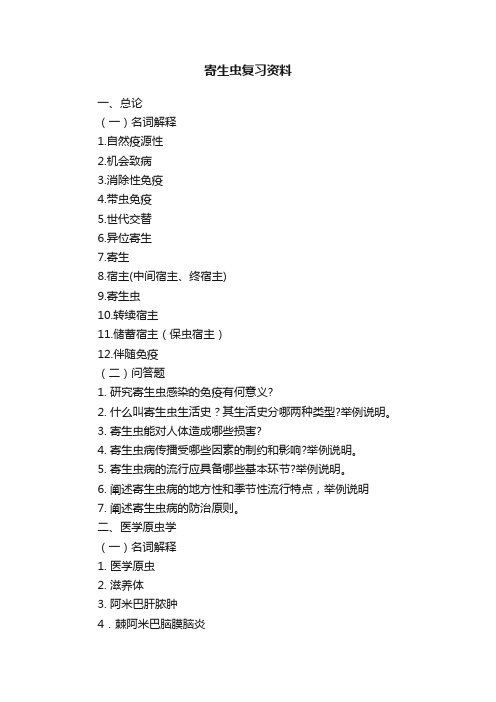 寄生虫复习资料

一、总论

（一）名词解释

1.自然疫源性

2.机会致病

3.消除性免疫

4.带虫免疫

5.世代交替

6.异位寄生

7.寄生

8.宿主(中间宿主、终宿主)

9.寄生虫

10.转续宿主

11.储蓄宿主（保虫宿主）

12.伴随免疫

（二）问答题

1. 研究寄生虫感染的免疫有何意义?

2. 什么叫寄生虫生活史？其生活史分哪两种类型?举例说明。

3. 寄生虫能对人体造成哪些损害?

4. 寄生虫病传播受哪些因素的制约和影响?举例说明。

5. 寄生虫病的流行应具备哪些基本环节?举例说明。

6. 阐述寄生虫病的地方性和季节性流行特点，举例说明

7. 阐述寄生虫病的防治原则。

二、医学原虫学

（一）名词解释

1. 医学原虫

2. 滋养体

3. 阿米巴肝脓肿

4．棘阿米巴脑膜脑炎